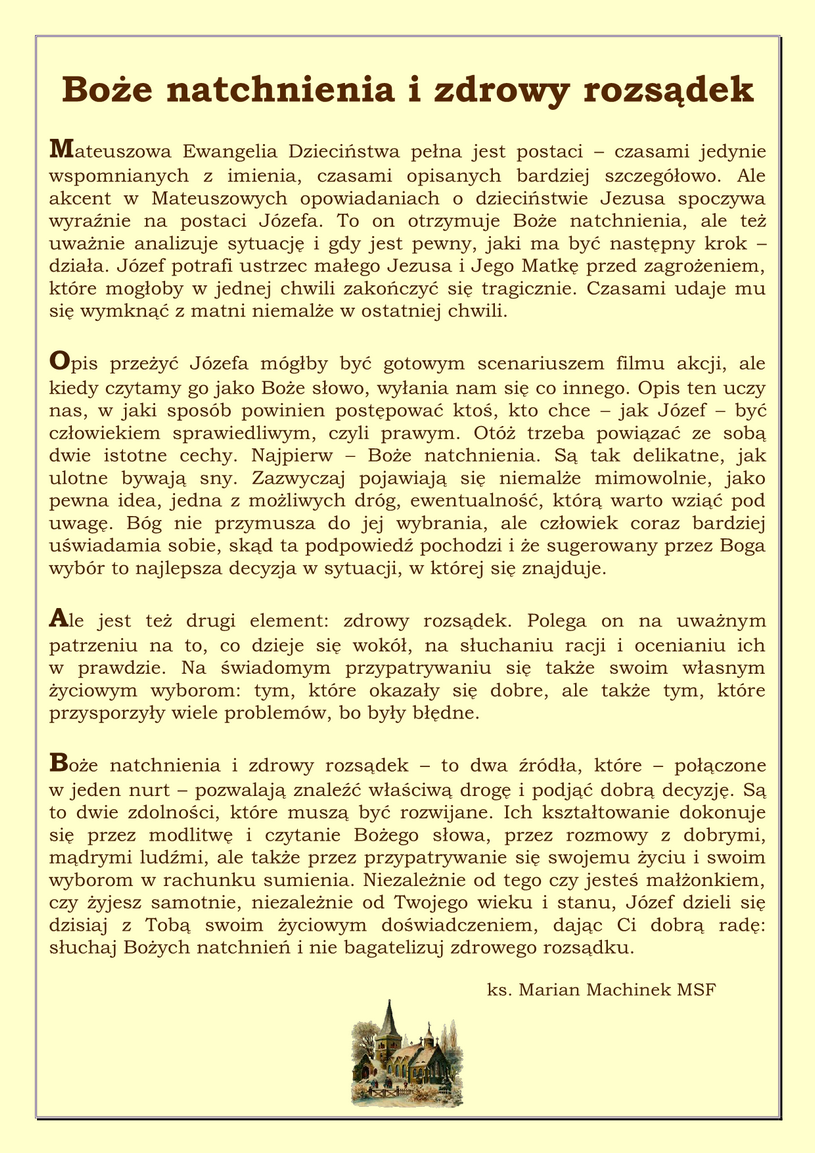 Boże natchnienia i zdrowy rozsądek

Mateuszowa Ewangelia Dzieciństwa pełna jest postaci – czasami jedynie wspomnianych z imienia, czasami opisanych bardziej szczegółowo. Ale akcent w Mateuszowych opowiadaniach o dzieciństwie Jezusa spoczywa wyraźnie na postaci Józefa. To on otrzymuje Boże natchnienia, ale też uważnie analizuje sytuację i gdy jest pewny, jaki ma być następny krok – działa. Józef potrafi ustrzec małego Jezusa i Jego Matkę przed zagrożeniem, które mogłoby w jednej chwili zakończyć się tragicznie. Czasami udaje mu się wymknąć z matni niemalże w ostatniej chwili.

Opis przeżyć Józefa mógłby być gotowym scenariuszem filmu akcji, ale kiedy czytamy go jako Boże słowo, wyłania nam się co innego. Opis ten uczy nas, w jaki sposób powinien postępować ktoś, kto chce – jak Józef – być człowiekiem sprawiedliwym, czyli prawym. Otóż trzeba powiązać ze sobą dwie istotne cechy. Najpierw – Boże natchnienia. Są tak delikatne, jak ulotne bywają sny. Zazwyczaj pojawiają się niemalże mimowolnie, jako pewna idea, jedna z możliwych dróg, ewentualność, którą warto wziąć pod uwagę. Bóg nie przymusza do jej wybrania, ale człowiek coraz bardziej uświadamia sobie, skąd ta podpowiedź pochodzi i że sugerowany przez Boga wybór to najlepsza decyzja w sytuacji, w której się znajduje.

Ale jest też drugi element: zdrowy rozsądek. Polega on na uważnym patrzeniu na to, co dzieje się wokół, na słuchaniu racji i ocenianiu ich w prawdzie. Na świadomym przypatrywaniu się także swoim własnym życiowym wyborom: tym, które okazały się dobre, ale także tym, które przysporzyły wiele problemów, bo były błędne.

Boże natchnienia i zdrowy rozsądek – to dwa źródła, które – połączone w jeden nurt – pozwalają znaleźć właściwą drogę i podjąć dobrą decyzję. Są to dwie zdolności, które muszą być rozwijane. Ich kształtowanie dokonuje się przez modlitwę i czytanie Bożego słowa, przez rozmowy z dobrymi, mądrymi ludźmi, ale także przez przypatrywanie się swojemu życiu i swoim wyborom w rachunku sumienia. Niezależnie od tego czy jesteś małżonkiem, czy żyjesz samotnie, niezależnie od Twojego wieku i stanu, Józef dzieli się dzisiaj z Tobą swoim życiowym doświadczeniem, dając Ci dobrą radę: słuchaj Bożych natchnień i nie bagatelizuj zdrowego rozsądku.

ks. Marian Machinek MSF